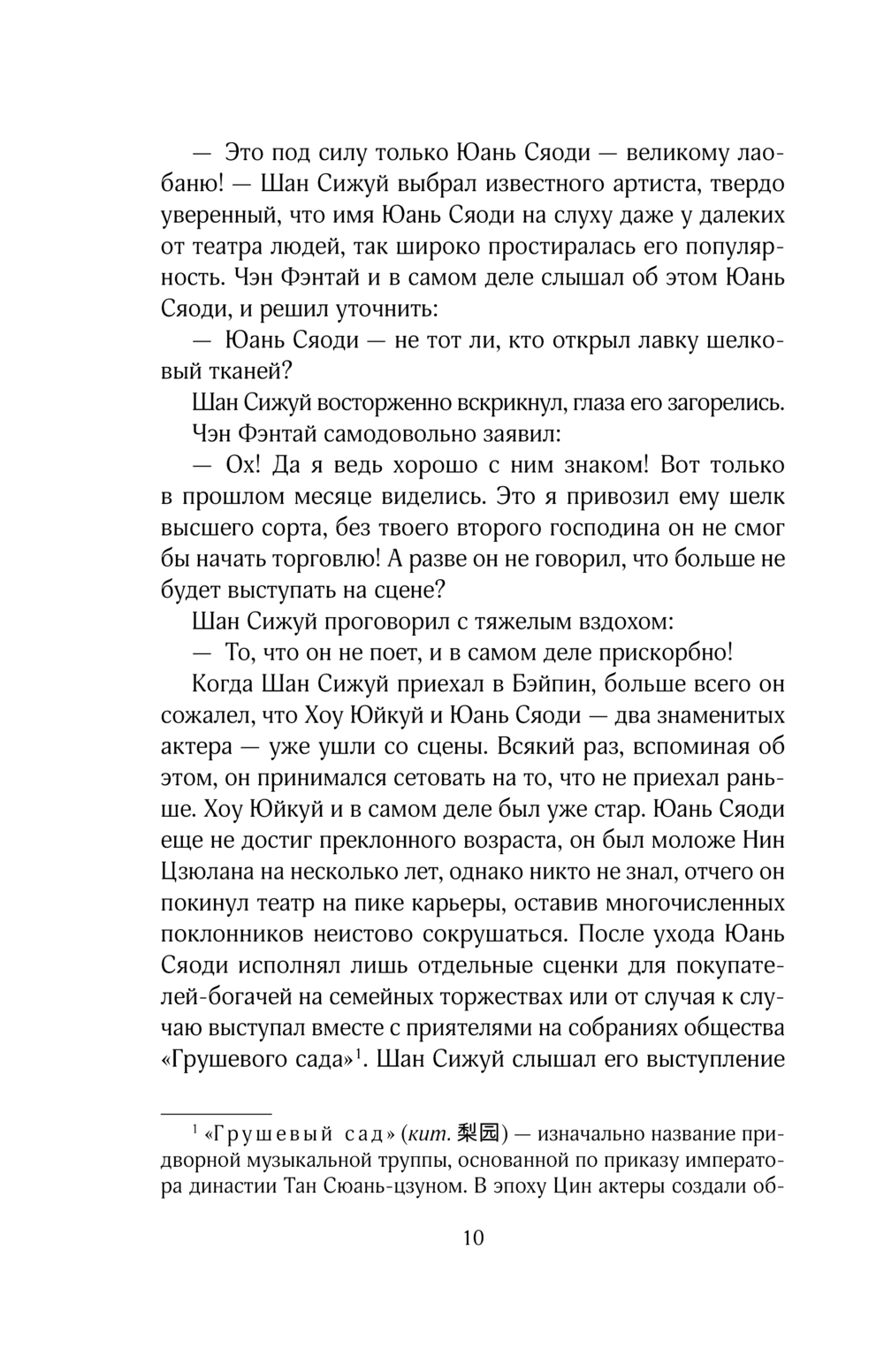 — Это под силу только Юань Сяоди — великому лаобаню! — Шан Сижуй выбрал известного артиста, твердо уверенный, что имя Юань Сяоди на слуху даже у далеких от театра людей, так широко простиралась его популярность. Чэн Фэнтай и в самом деле слышал об этом Юань Сяоди, и решил уточнить:

— Юань Сяоди — не тот ли, кто открыл лавку шелковый тканей?

Шан Сижуй восторженно вскрикнул, глаза его загорелись.

Чэн Фэнтай самодовольно заявил:

— Ох! Да я ведь хорошо с ним знаком! Вот только в прошлом месяце виделись. Это я привозил ему шелк высшего сорта, без твоего второго господина он не смог бы начать торговлю! А разве он не говорил, что больше не будет выступать на сцене?

Шан Сижуй проговорил с тяжелым вздохом:

— То, что он не поет, и в самом деле прискорбно!

Когда Шан Сижуй приехал в Бэйпин, больше всего он сожалел, что Хоу Юйкуй и Юань Сяоди — два знаменитых актера — уже ушли со сцены. Всякий раз, вспоминая об этом, он принимался сетовать на то, что не приехал раньше. Хоу Юйкуй и в самом деле был уже стар. Юань Сяоди еще не достиг преклонного возраста, он был моложе Нин Цзюлана на несколько лет, однако никто не знал, отчего он покинул театр на пике карьеры, оставив многочисленных поклонников неистово сокрушаться. После ухода Юань Сяоди исполнял лишь отдельные сценки для покупателей-богачей на семейных торжествах или от случая к случаю выступал вместе с приятелями на собраниях общества «Грушевого сада»$^1$. Шан Сижуй слышал его выступление

$^1$ «Грушевый сад» (кит. 梨园) — изначально название придворной музыкальной труппы, основанной по приказу императора династии Тан Сюань-цзуном. В эпоху Цин актеры создали об-

10